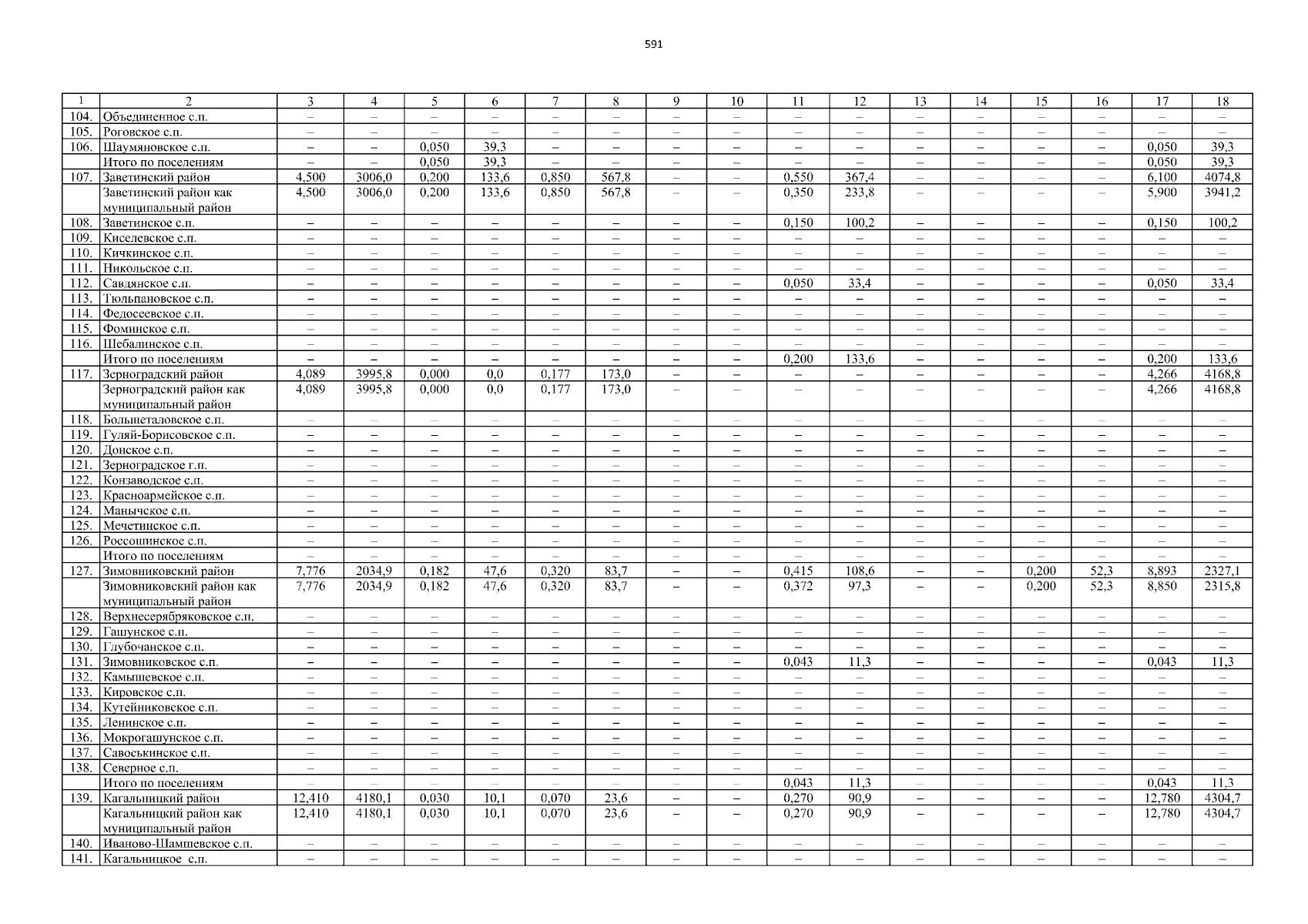 591

| 1 | 2 | 3 | 4 | 5 | 6 | 7 | 8 | 9 | 10 | 11 | 12 | 13 | 14 | 15 | 16 | 17 | 18 |
|---|---|---|---|---|---|---|---|---|---|---|---|---|---|---|---|---|---|
| 104. | Объединенное с.п. | – | – | – | – | – | – | – | – | – | – | – | – | – | – | – | – |
| 105. | Роговское с.п. | – | – | – | – | – | – | – | – | – | – | – | – | – | – | – | – |
| 106. | Шаумяновское с.п. | – | – | 0,050 | 39,3 | – | – | – | – | – | – | – | – | – | – | 0,050 | 39,3 |
| | Итого по поселениям | – | – | 0,050 | 39,3 | – | – | – | – | – | – | – | – | – | – | 0,050 | 39,3 |
| 107. | Заветинский район | 4,500 | 3006,0 | 0,200 | 133,6 | 0,850 | 567,8 | – | – | 0,550 | 367,4 | – | – | – | – | 6,100 | 4074,8 |
| | Заветинский район как муниципальный район | 4,500 | 3006,0 | 0,200 | 133,6 | 0,850 | 567,8 | – | – | 0,350 | 233,8 | – | – | – | – | 5,900 | 3941,2 |
| 108. | Заветинское с.п. | – | – | – | – | – | – | – | – | 0,150 | 100,2 | – | – | – | – | 0,150 | 100,2 |
| 109. | Киселевское с.п. | – | – | – | – | – | – | – | – | – | – | – | – | – | – | – | – |
| 110. | Кичкинское с.п. | – | – | – | – | – | – | – | – | – | – | – | – | – | – | – | – |
| 111. | Никольское с.п. | – | – | – | – | – | – | – | – | – | – | – | – | – | – | – | – |
| 112. | Савдянское с.п. | – | – | – | – | – | – | – | – | 0,050 | 33,4 | – | – | – | – | 0,050 | 33,4 |
| 113. | Тюльпановское с.п. | – | – | – | – | – | – | – | – | – | – | – | – | – | – | – | – |
| 114. | Федосеевское с.п. | – | – | – | – | – | – | – | – | – | – | – | – | – | – | – | – |
| 115. | Фоминское с.п. | – | – | – | – | – | – | – | – | – | – | – | – | – | – | – | – |
| 116. | Шебалинское с.п. | – | – | – | – | – | – | – | – | – | – | – | – | – | – | – | – |
| | Итого по поселениям | – | – | – | – | – | – | – | – | 0,200 | 133,6 | – | – | – | – | 0,200 | 133,6 |
| 117. | Зерноградский район | 4,089 | 3995,8 | 0,000 | 0,0 | 0,177 | 173,0 | – | – | – | – | – | – | – | – | 4,266 | 4168,8 |
| | Зерноградский район как муниципальный район | 4,089 | 3995,8 | 0,000 | 0,0 | 0,177 | 173,0 | – | – | – | – | – | – | – | – | 4,266 | 4168,8 |
| 118. | Большеталовское с.п. | – | – | – | – | – | – | – | – | – | – | – | – | – | – | – | – |
| 119. | Гуляй-Борисовское с.п. | – | – | – | – | – | – | – | – | – | – | – | – | – | – | – | – |
| 120. | Донское с.п. | – | – | – | – | – | – | – | – | – | – | – | – | – | – | – | – |
| 121. | Зерноградское г.п. | – | – | – | – | – | – | – | – | – | – | – | – | – | – | – | – |
| 122. | Конзаводское с.п. | – | – | – | – | – | – | – | – | – | – | – | – | – | – | – | – |
| 123. | Красноармейское с.п. | – | – | – | – | – | – | – | – | – | – | – | – | – | – | – | – |
| 124. | Манычское с.п. | – | – | – | – | – | – | – | – | – | – | – | – | – | – | – | – |
| 125. | Мечетинское с.п. | – | – | – | – | – | – | – | – | – | – | – | – | – | – | – | – |
| 126. | Россошинское с.п. | – | – | – | – | – | – | – | – | – | – | – | – | – | – | – | – |
| | Итого по поселениям | – | – | – | – | – | – | – | – | – | – | – | – | – | – | – | – |
| 127. | Зимовниковский район | 7,776 | 2034,9 | 0,182 | 47,6 | 0,320 | 83,7 | – | – | 0,415 | 108,6 | – | – | 0,200 | 52,3 | 8,893 | 2327,1 |
| | Зимовниковский район как муниципальный район | 7,776 | 2034,9 | 0,182 | 47,6 | 0,320 | 83,7 | – | – | 0,372 | 97,3 | – | – | 0,200 | 52,3 | 8,850 | 2315,8 |
| 128. | Верхнесерябряковское с.п. | – | – | – | – | – | – | – | – | – | – | – | – | – | – | – | – |
| 129. | Гашунское с.п. | – | – | – | – | – | – | – | – | – | – | – | – | – | – | – | – |
| 130. | Глубочанское с.п. | – | – | – | – | – | – | – | – | – | – | – | – | – | – | – | – |
| 131. | Зимовниковское с.п. | – | – | – | – | – | – | – | – | 0,043 | 11,3 | – | – | – | – | 0,043 | 11,3 |
| 132. | Камышевское с.п. | – | – | – | – | – | – | – | – | – | – | – | – | – | – | – | – |
| 133. | Кировское с.п. | – | – | – | – | – | – | – | – | – | – | – | – | – | – | – | – |
| 134. | Кутейниковское с.п. | – | – | – | – | – | – | – | – | – | – | – | – | – | – | – | – |
| 135. | Ленинское с.п. | – | – | – | – | – | – | – | – | – | – | – | – | – | – | – | – |
| 136. | Мокрогашунское с.п. | – | – | – | – | – | – | – | – | – | – | – | – | – | – | – | – |
| 137. | Савоськинское с.п. | – | – | – | – | – | – | – | – | – | – | – | – | – | – | – | – |
| 138. | Северное с.п. | – | – | – | – | – | – | – | – | – | – | – | – | – | – | – | – |
| | Итого по поселениям | – | – | – | – | – | – | – | – | 0,043 | 11,3 | – | – | – | – | 0,043 | 11,3 |
| 139. | Кагальницкий район | 12,410 | 4180,1 | 0,030 | 10,1 | 0,070 | 23,6 | – | – | 0,270 | 90,9 | – | – | – | – | 12,780 | 4304,7 |
| | Кагальницкий район как муниципальный район | 12,410 | 4180,1 | 0,030 | 10,1 | 0,070 | 23,6 | – | – | 0,270 | 90,9 | – | – | – | – | 12,780 | 4304,7 |
| 140. | Иваново-Шамшевское с.п. | – | – | – | – | – | – | – | – | – | – | – | – | – | – | – | – |
| 141. | Кагальницкое с.п. | – | – | – | – | – | – | – | – | – | – | – | – | – | – | – | – |